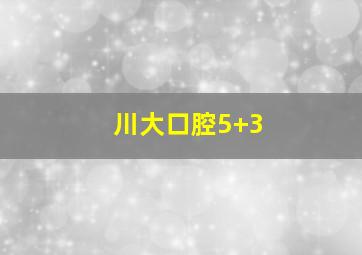 川大口腔5+3